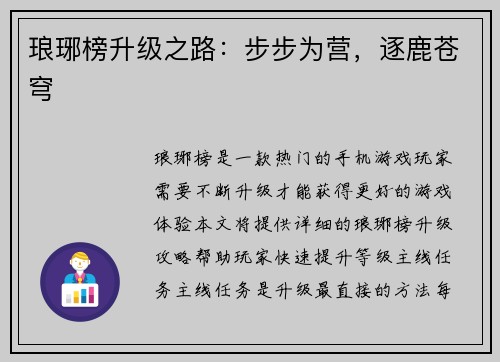 琅琊榜升级之路：步步为营，逐鹿苍穹

琅琊榜是一款热门的手机游戏玩家需要不断升级才能获得更好的游戏体验本文将提供详细的琅琊榜升级攻略帮助玩家快速提升等级主线任务主线任务是升级最直接的方法每